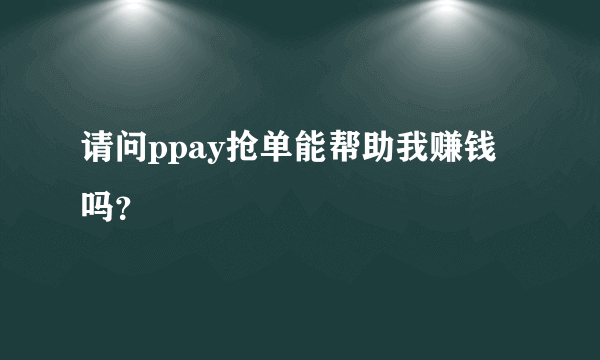 请问ppay抢单能帮助我赚钱吗?